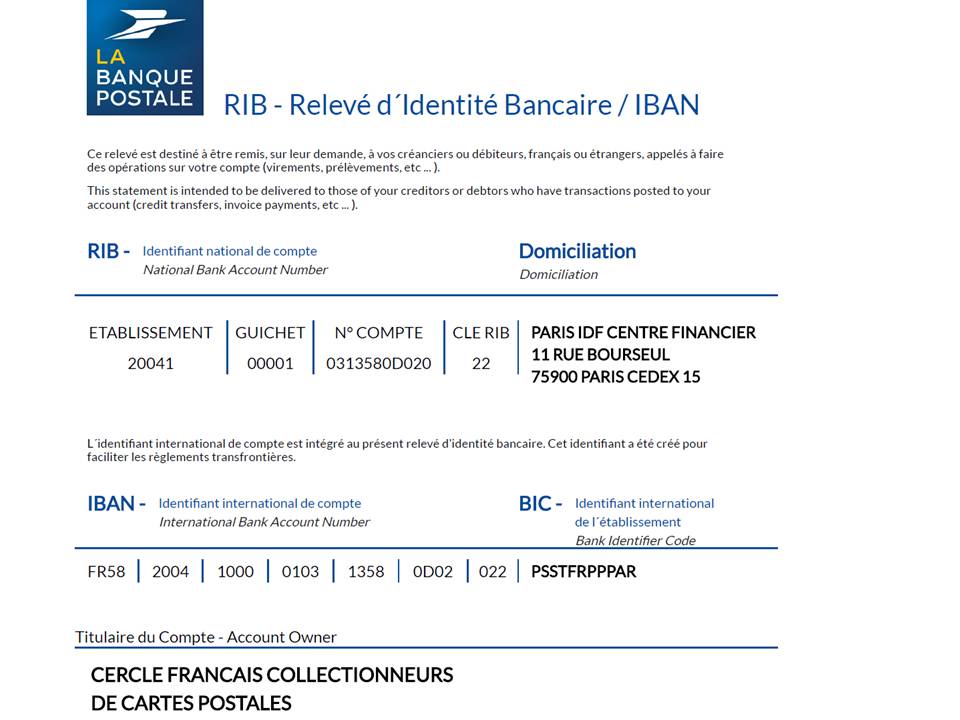 LA BANQUE POSTALE

RIB - Relevé d´Identité Bancaire / IBAN

Ce relevé est destiné à être remis, sur leur demande, à vos créanciers ou débiteurs, français ou étrangers, appelés à faire des opérations sur votre compte (virements, prélèvements, etc ... ).

This statement is intended to be delivered to those of your creditors or debtors who have transactions posted to your account (credit transfers, invoice payments, etc ... ).

RIB - Identifiant national de compte
National Bank Account Number

Domiciliation
Domiciliation

| ETABLISSEMENT | GUICHET | N° COMPTE | CLE RIB |
|---|---|---|---|
| 20041 | 00001 | 0313580D020 | 22 |

PARIS IDF CENTRE FINANCIER
11 RUE BOURSEUL
75900 PARIS CEDEX 15

L´identifiant international de compte est intégré au présent relevé d'identité bancaire. Cet identifiant a été créé pour faciliter les règlements transfrontières.

IBAN - Identifiant international de compte
International Bank Account Number

BIC - Identifiant international de l´établissement
Bank Identifier Code

FR58 | 2004 | 1000 | 0103 | 1358 | 0D02 | 022 | PSSTFRPPPAR

Titulaire du Compte - Account Owner

CERCLE FRANCAIS COLLECTIONNEURS
DE CARTES POSTALES